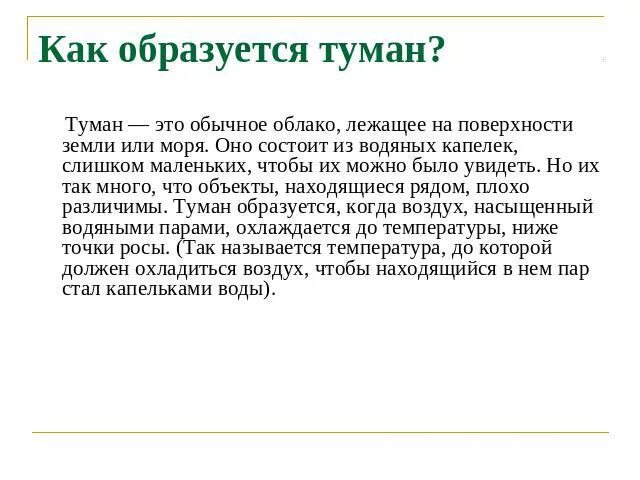 Как образуется туман?

Туман — это обычное облако, лежащее на поверхности земли или моря. Оно состоит из водяных капелек, слишком маленьких, чтобы их можно было увидеть. Но их так много, что объекты, находящиеся рядом, плохо различимы. Туман образуется, когда воздух, насыщенный водяными парами, охлаждается до температуры, ниже точки росы. (Так называется температура, до которой должен охладиться воздух, чтобы находящийся в нем пар стал капельками воды).